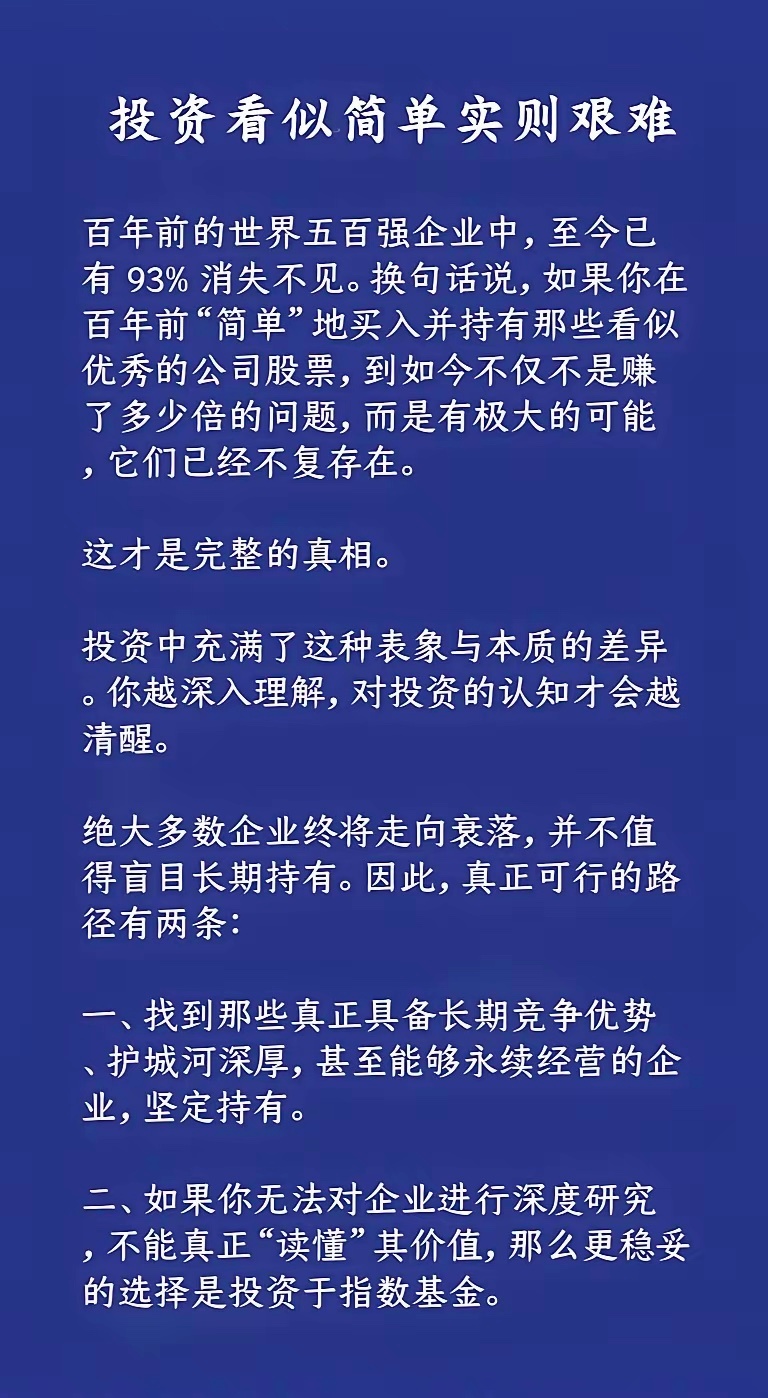 投资看似简单实则艰难

百年前的世界五百强企业中，至今已有 93% 消失不见。换句话说，如果你在百年前“简单”地买入并持有那些看似优秀的公司股票，到如今不仅不是赚了多少倍的问题，而是有极大的可能，它们已经不复存在。

这才是完整的真相。

投资中充满了这种表象与本质的差异。你越深入理解，对投资的认知才会越清醒。

绝大多数企业终将走向衰落，并不值得盲目长期持有。因此，真正可行的路径有两条：

一、找到那些真正具备长期竞争优势、护城河深厚，甚至能够永续经营的企业，坚定持有。

二、如果你无法对企业进行深度研究，不能真正“读懂”其价值，那么更稳妥的选择是投资于指数基金。